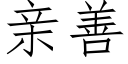 亲善